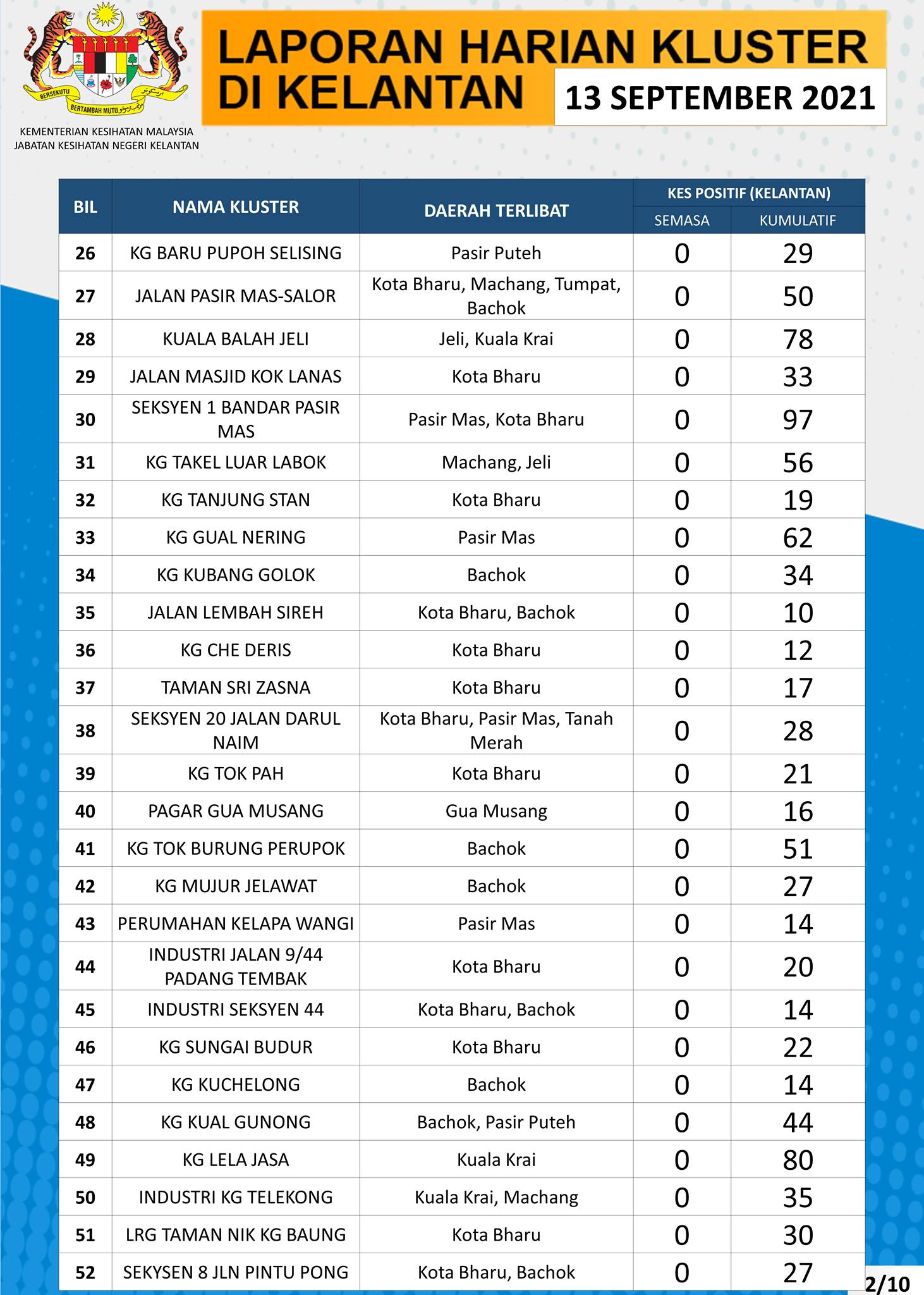 BERSEKUTU BERTAMBAH MUTU

KEMENTERIAN KESIHATAN MALAYSIA
JABATAN KESIHATAN NEGERI KELANTAN

LAPORAN HARIAN KLUSTER DI KELANTAN

13 SEPTEMBER 2021

| BIL | NAMA KLUSTER | DAERAH TERLIBAT | KES POSITIF (KELANTAN) SEMASA | KES POSITIF (KELANTAN) KUMULATIF |
|---|---|---|---|---|
| 26 | KG BARU PUPOH SELISING | Pasir Puteh | 0 | 29 |
| 27 | JALAN PASIR MAS-SALOR | Kota Bharu, Machang, Tumpat, Bachok | 0 | 50 |
| 28 | KUALA BALAH JELI | Jeli, Kuala Krai | 0 | 78 |
| 29 | JALAN MASJID KOK LANAS | Kota Bharu | 0 | 33 |
| 30 | SEKSYEN 1 BANDAR PASIR MAS | Pasir Mas, Kota Bharu | 0 | 97 |
| 31 | KG TAKEL LUAR LABOK | Machang, Jeli | 0 | 56 |
| 32 | KG TANJUNG STAN | Kota Bharu | 0 | 19 |
| 33 | KG GUAL NERING | Pasir Mas | 0 | 62 |
| 34 | KG KUBANG GOLOK | Bachok | 0 | 34 |
| 35 | JALAN LEMBAH SIREH | Kota Bharu, Bachok | 0 | 10 |
| 36 | KG CHE DERIS | Kota Bharu | 0 | 12 |
| 37 | TAMAN SRI ZASNA | Kota Bharu | 0 | 17 |
| 38 | SEKSYEN 20 JALAN DARUL NAIM | Kota Bharu, Pasir Mas, Tanah Merah | 0 | 28 |
| 39 | KG TOK PAH | Kota Bharu | 0 | 21 |
| 40 | PAGAR GUA MUSANG | Gua Musang | 0 | 16 |
| 41 | KG TOK BURUNG PERUPOK | Bachok | 0 | 51 |
| 42 | KG MUJUR JELAWAT | Bachok | 0 | 27 |
| 43 | PERUMAHAN KELAPA WANGI | Pasir Mas | 0 | 14 |
| 44 | INDUSTRI JALAN 9/44 PADANG TEMBAK | Kota Bharu | 0 | 20 |
| 45 | INDUSTRI SEKSYEN 44 | Kota Bharu, Bachok | 0 | 14 |
| 46 | KG SUNGAI BUDUR | Kota Bharu | 0 | 22 |
| 47 | KG KUCHELONG | Bachok | 0 | 14 |
| 48 | KG KUAL GUNONG | Bachok, Pasir Puteh | 0 | 44 |
| 49 | KG LELA JASA | Kuala Krai | 0 | 80 |
| 50 | INDUSTRI KG TELEKONG | Kuala Krai, Machang | 0 | 35 |
| 51 | LRG TAMAN NIK KG BAUNG | Kota Bharu | 0 | 30 |
| 52 | SEKYSEN 8 JLN PINTU PONG | Kota Bharu, Bachok | 0 | 27 |

2/10